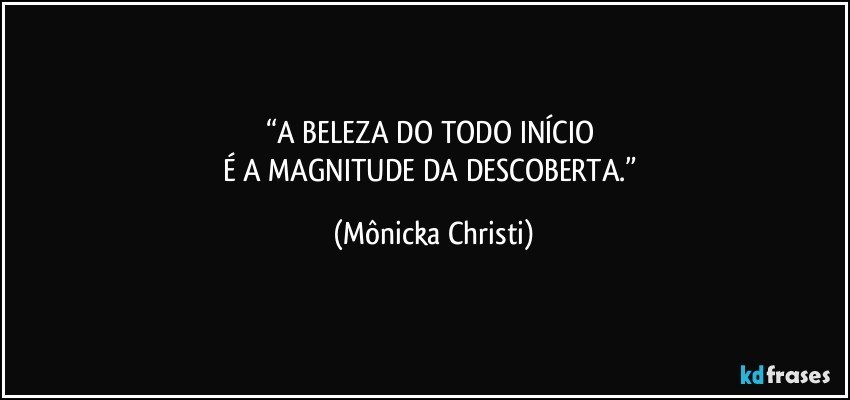 “A BELEZA DO TODO INÍCIO
É A MAGNITUDE DA DESCOBERTA.”

(Mônicka Christi)

kdfrases